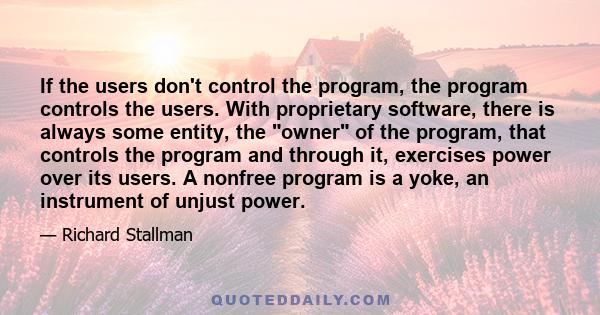 If the users don't control the program, the program controls the users. With proprietary software, there is always some entity, the "owner" of the program, that controls the program and through it, exercises power over its users. A nonfree program is a yoke, an instrument of unjust power.

— Richard Stallman

QUOTEDDAILY.COM